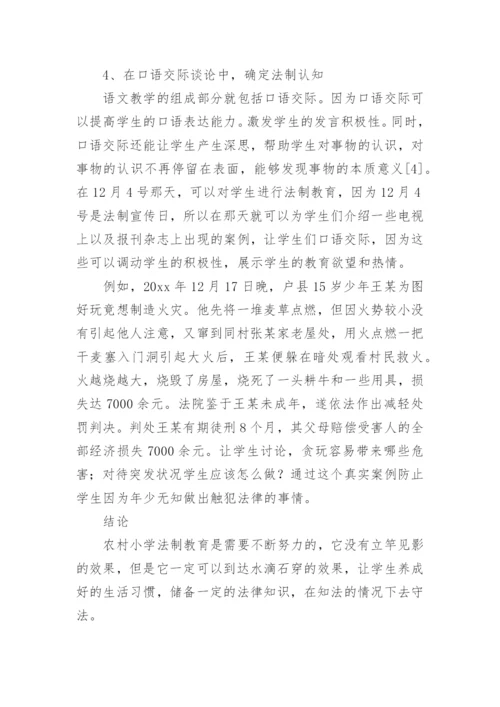 4、在口语交际谈论中，确定法制认知

语文教学的组成部分就包括口语交际。因为口语交际可以提高学生的口语表达能力。激发学生的发言积极性。同时，口语交际还能让学生产生深思，帮助学生对事物的认识，对事物的认识不再停留在表面，能够发现事物的本质意义[4]。在12月4号那天，可以对学生进行法制教育，因为12月4号是法制宣传日，所以在那天就可以为学生们介绍一些电视上以及报刊杂志上出现的案例，让学生们口语交际，因为这些可以调动学生的积极性，展示学生的教育欲望和热情。

例如，20xx年12月17日晚，户县15岁少年王某为图好玩竟想制造火灾。他先将一堆麦草点燃，但因火势较小没有引起他人注意，又窜到同村张某家老屋处，用火点燃一把干麦塞入门洞引起大火后，王某便躲在暗处观看村民救火。火越烧越大，烧毁了房屋，烧死了一头耕牛和一些用具，损失达7000余元。法院鉴于王某未成年，遂依法作出减轻处罚判决。判处王某有期徒刑8个月，其父母赔偿受害人的全部经济损失7000余元。让学生讨论，贪玩容易带来哪些危害；对待突发状况学生应该怎么做？通过这个真实案例防止学生因为年少无知做出触犯法律的事情。

结论

农村小学法制教育是需要不断努力的，它没有立竿见影的效果，但是它一定可以到达水滴石穿的效果，让学生养成好的生活习惯，储备一定的法律知识，在知法的情况下去守法。